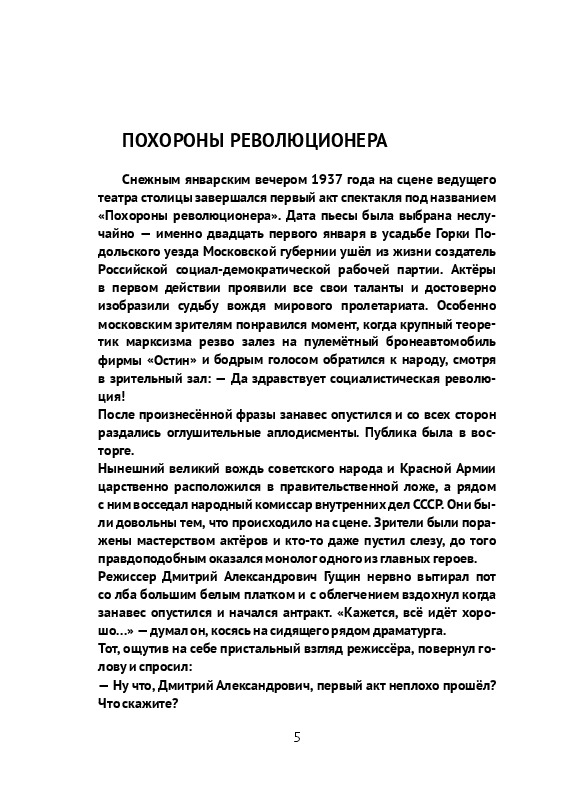 ПОХОРОНЫ РЕВОЛЮЦИОНЕРА

Снежным январским вечером 1937 года на сцене ведущего театра столицы завершался первый акт спектакля под названием «Похороны революционера». Дата пьесы была выбрана неслучайно — именно двадцать первого января в усадьбе Горки Подольского уезда Московской губернии ушёл из жизни создатель Российской социал-демократической рабочей партии. Актёры в первом действии проявили все свои таланты и достоверно изобразили судьбу вождя мирового пролетариата. Особенно московским зрителям понравился момент, когда крупный теоретик марксизма резво залез на пулемётный бронеавтомобиль фирмы «Остин» и бодрым голосом обратился к народу, смотря в зрительный зал: — Да здравствует социалистическая революция!
После произнесённой фразы занавес опустился и со всех сторон раздались оглушительные аплодисменты. Публика была в восторге.
Нынешний великий вождь советского народа и Красной Армии царственно расположился в правительственной ложе, а рядом с ним восседал народный комиссар внутренних дел СССР. Они были довольны тем, что происходило на сцене. Зрители были поражены мастерством актёров и кто-то даже пустил слезу, до того правдоподобным оказался монолог одного из главных героев.
Режиссер Дмитрий Александрович Гущин нервно вытирал пот со лба большим белым платком и с облегчением вздохнул когда занавес опустился и начался антракт. «Кажется, всё идёт хорошо...» — думал он, косясь на сидящего рядом драматурга.
Тот, ощутив на себе пристальный взгляд режиссёра, повернул голову и спросил:
— Ну что, Дмитрий Александрович, первый акт неплохо прошёл? Что скажите?

5